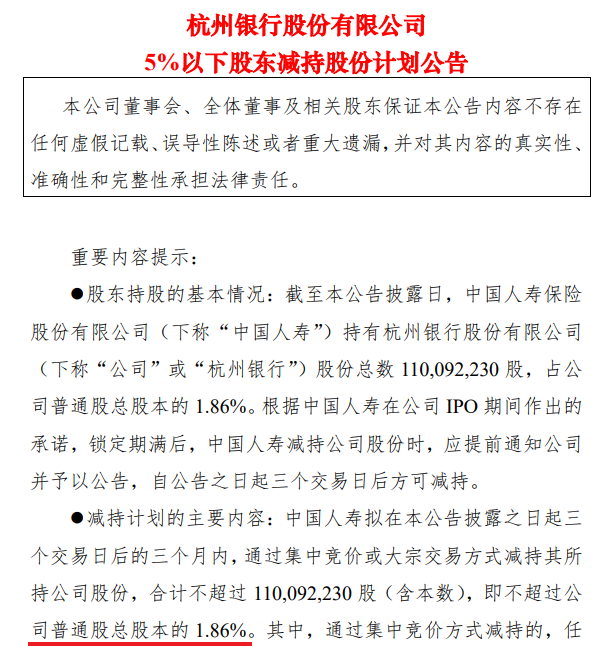 杭州银行股份有限公司
5%以下股东减持股份计划公告

本公司董事会、全体董事及相关股东保证本公告内容不存在任何虚假记载、误导性陈述或者重大遗漏，并对其内容的真实性、准确性和完整性承担法律责任。

重要内容提示：

●股东持股的基本情况：截至本公告披露日，中国人寿保险股份有限公司（下称“中国人寿”）持有杭州银行股份有限公司（下称“公司”或“杭州银行”）股份总数 110,092,230 股，占公司普通股总股本的 1.86%。根据中国人寿在公司 IPO 期间作出的承诺，锁定期满后，中国人寿减持公司股份时，应提前通知公司并予以公告，自公告之日起三个交易日后方可减持。

●减持计划的主要内容：中国人寿拟在本公告披露之日起三个交易日后的三个月内，通过集中竞价或大宗交易方式减持其所持公司股份，合计不超过 110,092,230 股（含本数），即不超过公司普通股总股本的 1.86%。其中，通过集中竞价方式减持的，任